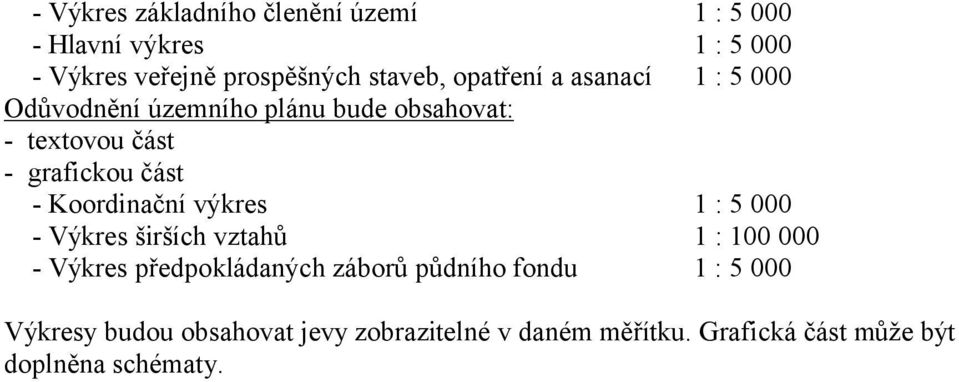 - Výkres základního členění území 1 : 5 000
- Hlavní výkres 1 : 5 000
- Výkres veřejně prospěšných staveb, opatření a asanací 1 : 5 000
Odůvodnění územního plánu bude obsahovat:
- textovou část
- grafickou část
- Koordinační výkres 1 : 5 000
- Výkres širších vztahů 1 : 100 000
- Výkres předpokládaných záborů půdního fondu 1 : 5 000

Výkresy budou obsahovat jevy zobrazitelné v daném měřítku. Grafická část může být doplněna schématy.